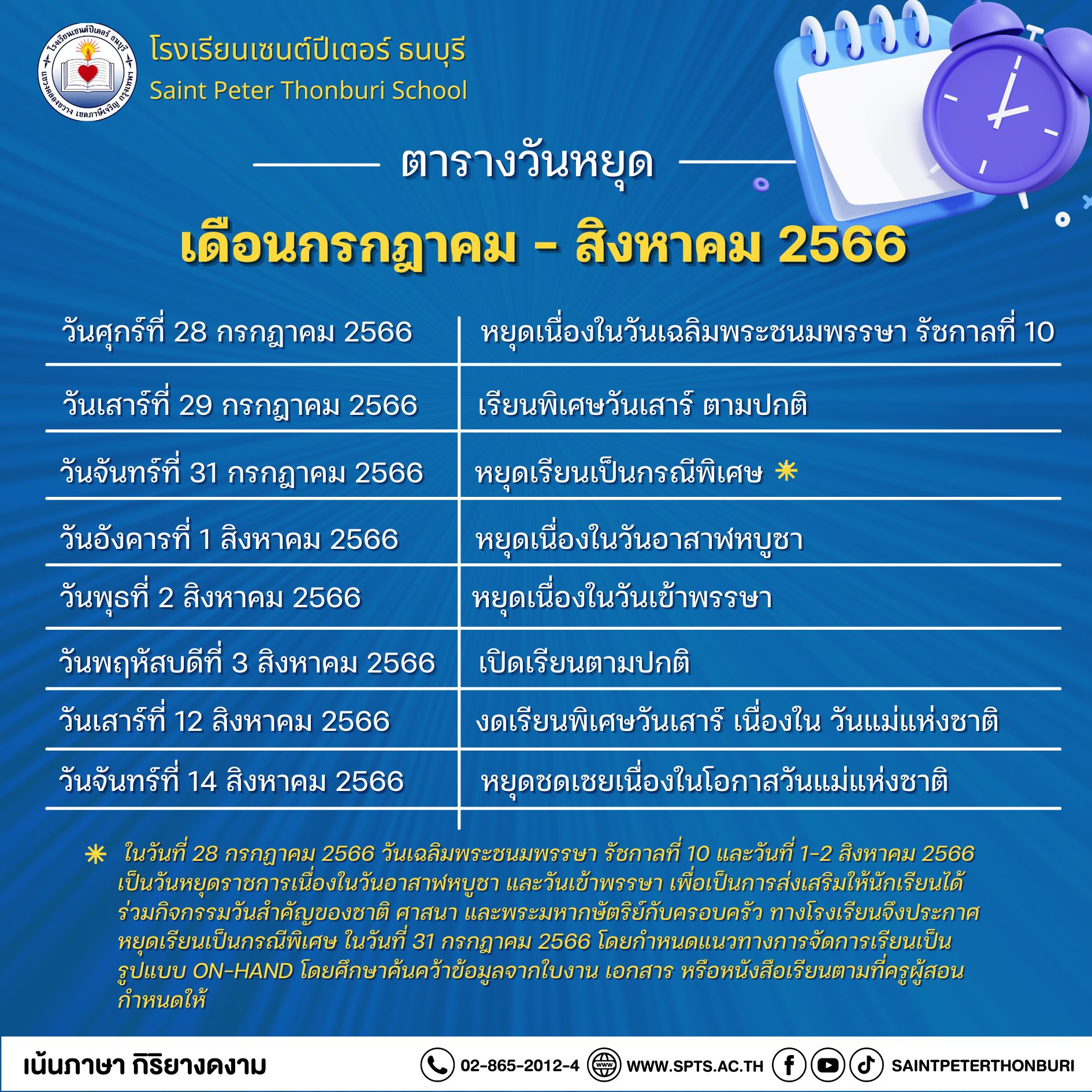 โรงเรียนเซนต์ปีเตอร์ ธนบุรี
Saint Peter Thonburi School

ตารางวันหยุด

เดือนกรกฎาคม - สิงหาคม 2566

| วันศุกร์ที่ 28 กรกฎาคม 2566 | หยุดเนื่องในวันเฉลิมพระชนมพรรษา รัชกาลที่ 10 |
|---|---|
| วันเสาร์ที่ 29 กรกฎาคม 2566 | เรียนพิเศษวันเสาร์ ตามปกติ |
| วันจันทร์ที่ 31 กรกฎาคม 2566 | หยุดเรียนเป็นกรณีพิเศษ ✳ |
| วันอังคารที่ 1 สิงหาคม 2566 | หยุดเนื่องในวันอาสาฬหบูชา |
| วันพุธที่ 2 สิงหาคม 2566 | หยุดเนื่องในวันเข้าพรรษา |
| วันพฤหัสบดีที่ 3 สิงหาคม 2566 | เปิดเรียนตามปกติ |
| วันเสาร์ที่ 12 สิงหาคม 2566 | งดเรียนพิเศษวันเสาร์ เนื่องใน วันแม่แห่งชาติ |
| วันจันทร์ที่ 14 สิงหาคม 2566 | หยุดชดเชยเนื่องในโอกาสวันแม่แห่งชาติ |

✳ ในวันที่ 28 กรกฎาคม 2566 วันเฉลิมพระชนมพรรษา รัชกาลที่ 10 และวันที่ 1-2 สิงหาคม 2566 เป็นวันหยุดราชการเนื่องในวันอาสาฬหบูชา และวันเข้าพรรษา เพื่อเป็นการส่งเสริมให้นักเรียนได้ร่วมกิจกรรมวันสำคัญของชาติ ศาสนา และพระมหากษัตริย์กับครอบครัว ทางโรงเรียนจึงประกาศหยุดเรียนเป็นกรณีพิเศษ ในวันที่ 31 กรกฎาคม 2566 โดยกำหนดแนวทางการจัดการเรียนเป็นรูปแบบ ON-HAND โดยศึกษาค้นคว้าข้อมูลจากใบงาน เอกสาร หรือหนังสือเรียนตามที่ครูผู้สอนกำหนดให้

เน้นภาษา กิริยางดงาม
02-865-2012-4 WWW.SPTS.AC.TH SAINTPETERTHONBURI